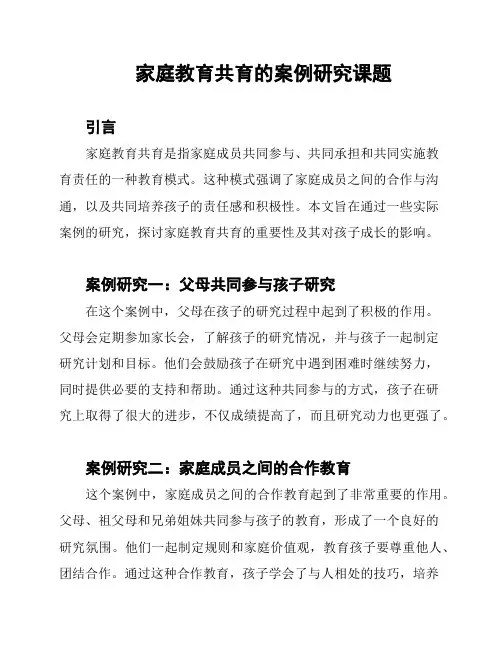 家庭教育共育的案例研究课题

引言

家庭教育共育是指家庭成员共同参与、共同承担和共同实施教育责任的一种教育模式。这种模式强调了家庭成员之间的合作与沟通，以及共同培养孩子的责任感和积极性。本文旨在通过一些实际案例的研究，探讨家庭教育共育的重要性及其对孩子成长的影响。

案例研究一：父母共同参与孩子研究

在这个案例中，父母在孩子的研究过程中起到了积极的作用。父母会定期参加家长会，了解孩子的研究情况，并与孩子一起制定研究计划和目标。他们会鼓励孩子在研究中遇到困难时继续努力，同时提供必要的支持和帮助。通过这种共同参与的方式，孩子在研究上取得了很大的进步，不仅成绩提高了，而且研究动力也更强了。

案例研究二：家庭成员之间的合作教育

这个案例中，家庭成员之间的合作教育起到了非常重要的作用。父母、祖父母和兄弟姐妹共同参与孩子的教育，形成了一个良好的研究氛围。他们一起制定规则和家庭价值观，教育孩子要尊重他人、团结合作。通过这种合作教育，孩子学会了与人相处的技巧，培养